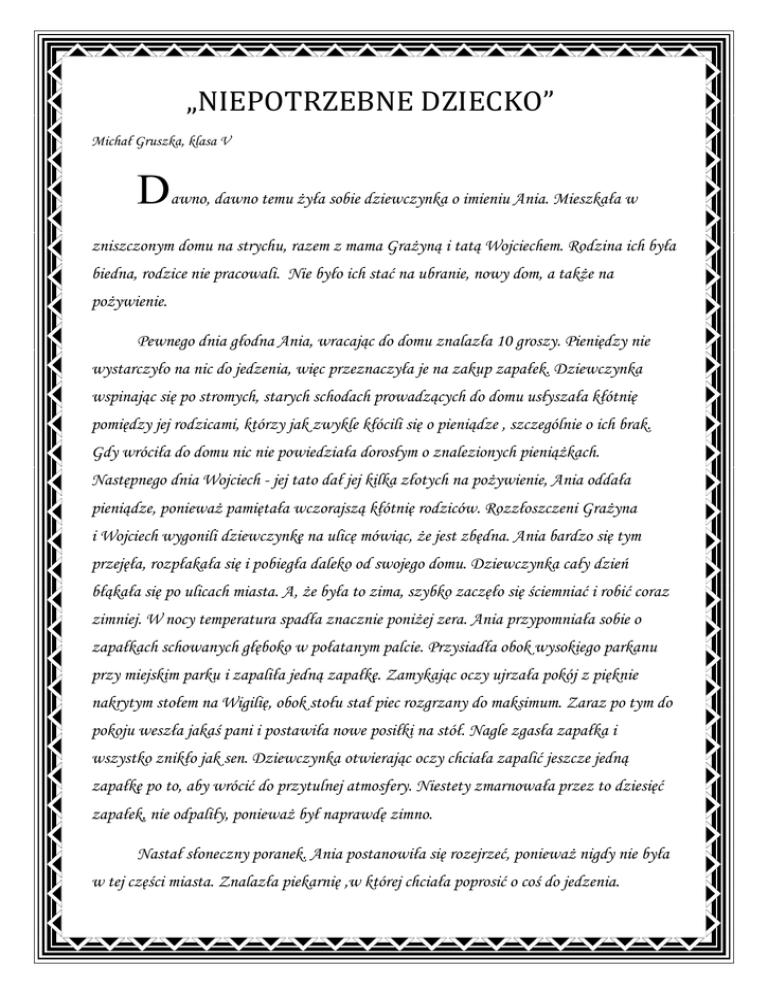 „NIEPOTRZEBNE DZIECKO”

Michał Gruszka, klasa V

Dawno, dawno temu żyła sobie dziewczynka o imieniu Ania. Mieszkała w zniszczonym domu na strychu, razem z mama Grażyną i tatą Wojciechem. Rodzina ich była biedna, rodzice nie pracowali. Nie było ich stać na ubranie, nowy dom, a także na pożywienie.

Pewnego dnia głodna Ania, wracając do domu znalazła 10 groszy. Pieniędzy nie wystarczyło na nic do jedzenia, więc przeznaczyła je na zakup zapałek. Dziewczynka wspinając się po stromych, starych schodach prowadzących do domu usłyszała kłótnię pomiędzy jej rodzicami, którzy jak zwykle kłócili się o pieniądze , szczególnie o ich brak. Gdy wróciła do domu nic nie powiedziała dorosłym o znalezionych pieniążkach. Następnego dnia Wojciech - jej tato dał jej kilka złotych na pożywienie, Ania oddała pieniądze, ponieważ pamiętała wczorajszą kłótnię rodziców. Rozzłoszczeni Grażyna i Wojciech wygonili dziewczynkę na ulicę mówiąc, że jest zbędna. Ania bardzo się tym przejęła, rozpłakała się i pobiegła daleko od swojego domu. Dziewczynka cały dzień błąkała się po ulicach miasta. A, że była to zima, szybko zaczęło się ściemniać i robić coraz zimniej. W nocy temperatura spadła znacznie poniżej zera. Ania przypomniała sobie o zapałkach schowanych głęboko w połatanym palcie. Przysiadła obok wysokiego parkanu przy miejskim parku i zapaliła jedną zapałkę. Zamykając oczy ujrzała pokój z pięknie nakrytym stołem na Wigilię, obok stołu stał piec rozgrzany do maksimum. Zaraz po tym do pokoju weszła jakaś pani i postawiła nowe posiłki na stół. Nagle zgasła zapałka i wszystko znikło jak sen. Dziewczynka otwierając oczy chciała zapalić jeszcze jedną zapałkę po to, aby wrócić do przytulnej atmosfery. Niestety zmarnowała przez to dziesięć zapałek, nie odpaliły, ponieważ był naprawdę zimno.

Nastał słoneczny poranek. Ania postanowiła się rozejrzeć, ponieważ nigdy nie była w tej części miasta. Znalazła piekarnię ,w której chciała poprosić o coś do jedzenia.